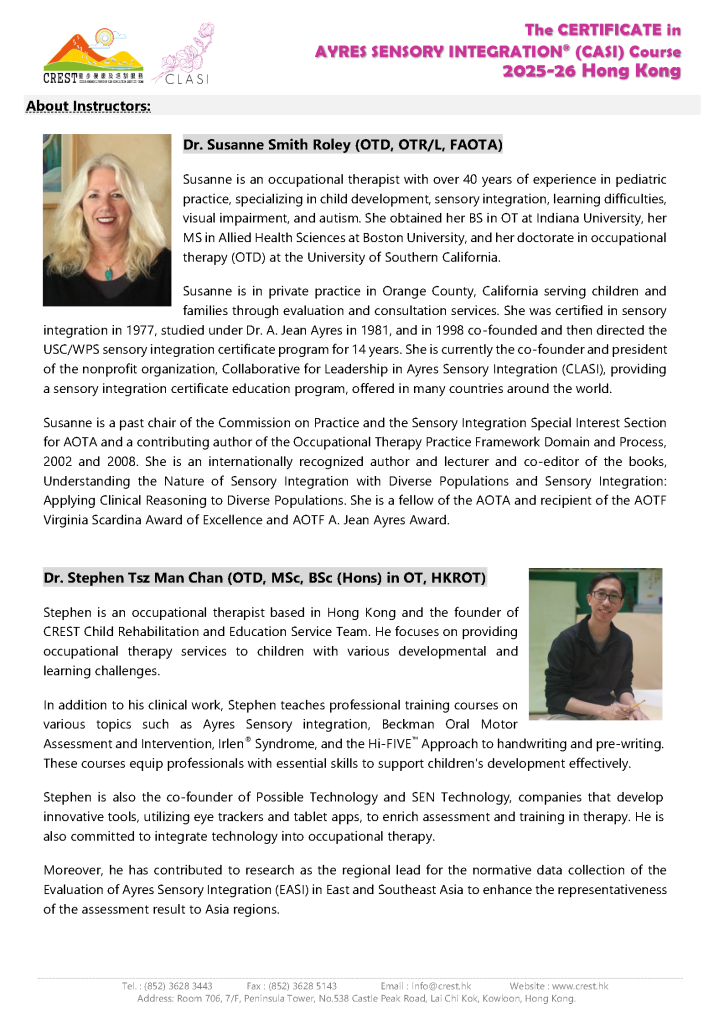 CREST CLASI

The CERTIFICATE in
AYRES SENSORY INTEGRATION® (CASI) Course
2025-26 Hong Kong

About Instructors:

Dr. Susanne Smith Roley (OTD, OTR/L, FAOTA)

Susanne is an occupational therapist with over 40 years of experience in pediatric practice, specializing in child development, sensory integration, learning difficulties, visual impairment, and autism. She obtained her BS in OT at Indiana University, her MS in Allied Health Sciences at Boston University, and her doctorate in occupational therapy (OTD) at the University of Southern California.

Susanne is in private practice in Orange County, California serving children and families through evaluation and consultation services. She was certified in sensory integration in 1977, studied under Dr. A. Jean Ayres in 1981, and in 1998 co-founded and then directed the USC/WPS sensory integration certificate program for 14 years. She is currently the co-founder and president of the nonprofit organization, Collaborative for Leadership in Ayres Sensory Integration (CLASI), providing a sensory integration certificate education program, offered in many countries around the world.

Susanne is a past chair of the Commission on Practice and the Sensory Integration Special Interest Section for AOTA and a contributing author of the Occupational Therapy Practice Framework Domain and Process, 2002 and 2008. She is an internationally recognized author and lecturer and co-editor of the books, Understanding the Nature of Sensory Integration with Diverse Populations and Sensory Integration: Applying Clinical Reasoning to Diverse Populations. She is a fellow of the AOTA and recipient of the AOTF Virginia Scardina Award of Excellence and AOTF A. Jean Ayres Award.

Dr. Stephen Tsz Man Chan (OTD, MSc, BSc (Hons) in OT, HKROT)

Stephen is an occupational therapist based in Hong Kong and the founder of CREST Child Rehabilitation and Education Service Team. He focuses on providing occupational therapy services to children with various developmental and learning challenges.

In addition to his clinical work, Stephen teaches professional training courses on various topics such as Ayres Sensory integration, Beckman Oral Motor Assessment and Intervention, Irlen® Syndrome, and the Hi-FIVE™ Approach to handwriting and pre-writing. These courses equip professionals with essential skills to support children's development effectively.

Stephen is also the co-founder of Possible Technology and SEN Technology, companies that develop innovative tools, utilizing eye trackers and tablet apps, to enrich assessment and training in therapy. He is also committed to integrate technology into occupational therapy.

Moreover, he has contributed to research as the regional lead for the normative data collection of the Evaluation of Ayres Sensory Integration (EASI) in East and Southeast Asia to enhance the representativeness of the assessment result to Asia regions.

Tel. : (852) 3628 3443 Fax : (852) 3628 5143 Email : info@crest.hk Website : www.crest.hk
Address: Room 706, 7/F, Peninsula Tower, No.538 Castle Peak Road, Lai Chi Kok, Kowloon, Hong Kong.